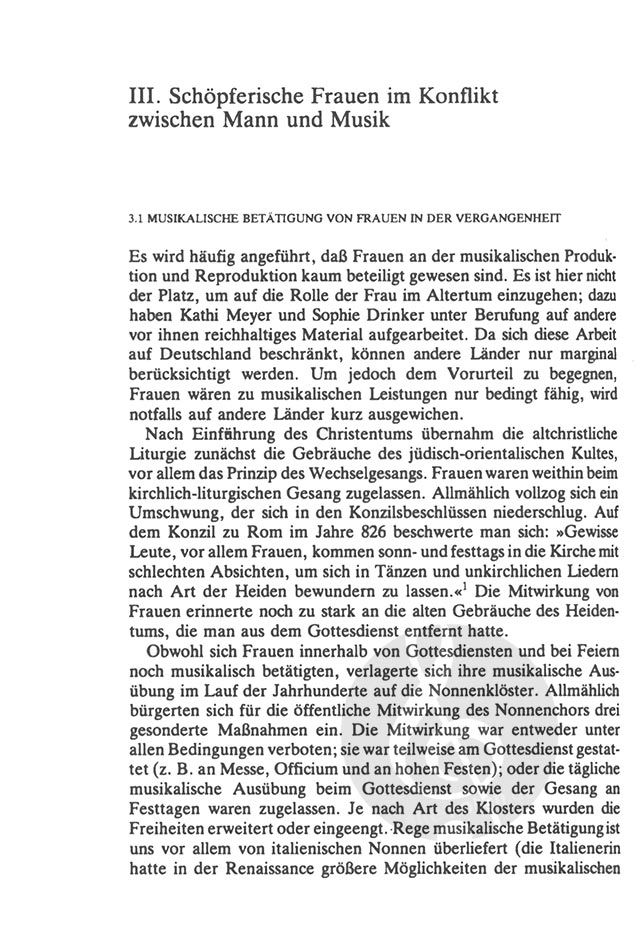 III. Schöpferische Frauen im Konflikt zwischen Mann und Musik

3.1 MUSIKALISCHE BETÄTIGUNG VON FRAUEN IN DER VERGANGENHEIT

Es wird häufig angeführt, daß Frauen an der musikalischen Produktion und Reproduktion kaum beteiligt gewesen sind. Es ist hier nicht der Platz, um auf die Rolle der Frau im Altertum einzugehen; dazu haben Kathi Meyer und Sophie Drinker unter Berufung auf andere vor ihnen reichhaltiges Material aufgearbeitet. Da sich diese Arbeit auf Deutschland beschränkt, können andere Länder nur marginal berücksichtigt werden. Um jedoch dem Vorurteil zu begegnen, Frauen wären zu musikalischen Leistungen nur bedingt fähig, wird notfalls auf andere Länder kurz ausgewichen.

Nach Einführung des Christentums übernahm die altchristliche Liturgie zunächst die Gebräuche des jüdisch-orientalischen Kultes, vor allem das Prinzip des Wechselgesangs. Frauen waren weithin beim kirchlich-liturgischen Gesang zugelassen. Allmählich vollzog sich ein Umschwung, der sich in den Konzilsbeschlüssen niederschlug. Auf dem Konzil zu Rom im Jahre 826 beschwerte man sich: »Gewisse Leute, vor allem Frauen, kommen sonn- und festtags in die Kirche mit schlechten Absichten, um sich in Tänzen und unkirchlichen Liedern nach Art der Heiden bewundern zu lassen.«$^1$ Die Mitwirkung von Frauen erinnerte noch zu stark an die alten Gebräuche des Heidentums, die man aus dem Gottesdienst entfernt hatte.

Obwohl sich Frauen innerhalb von Gottesdiensten und bei Feiern noch musikalisch betätigten, verlagerte sich ihre musikalische Ausübung im Lauf der Jahrhunderte auf die Nonnenklöster. Allmählich bürgerten sich für die öffentliche Mitwirkung des Nonnenchors drei gesonderte Maßnahmen ein. Die Mitwirkung war entweder unter allen Bedingungen verboten; sie war teilweise am Gottesdienst gestattet (z. B. an Messe, Officium und an hohen Festen); oder die tägliche musikalische Ausübung beim Gottesdienst sowie der Gesang an Festtagen waren zugelassen. Je nach Art des Klosters wurden die Freiheiten erweitert oder eingeengt. Rege musikalische Betätigung ist uns vor allem von italienischen Nonnen überliefert (die Italienerin hatte in der Renaissance größere Möglichkeiten der musikalischen